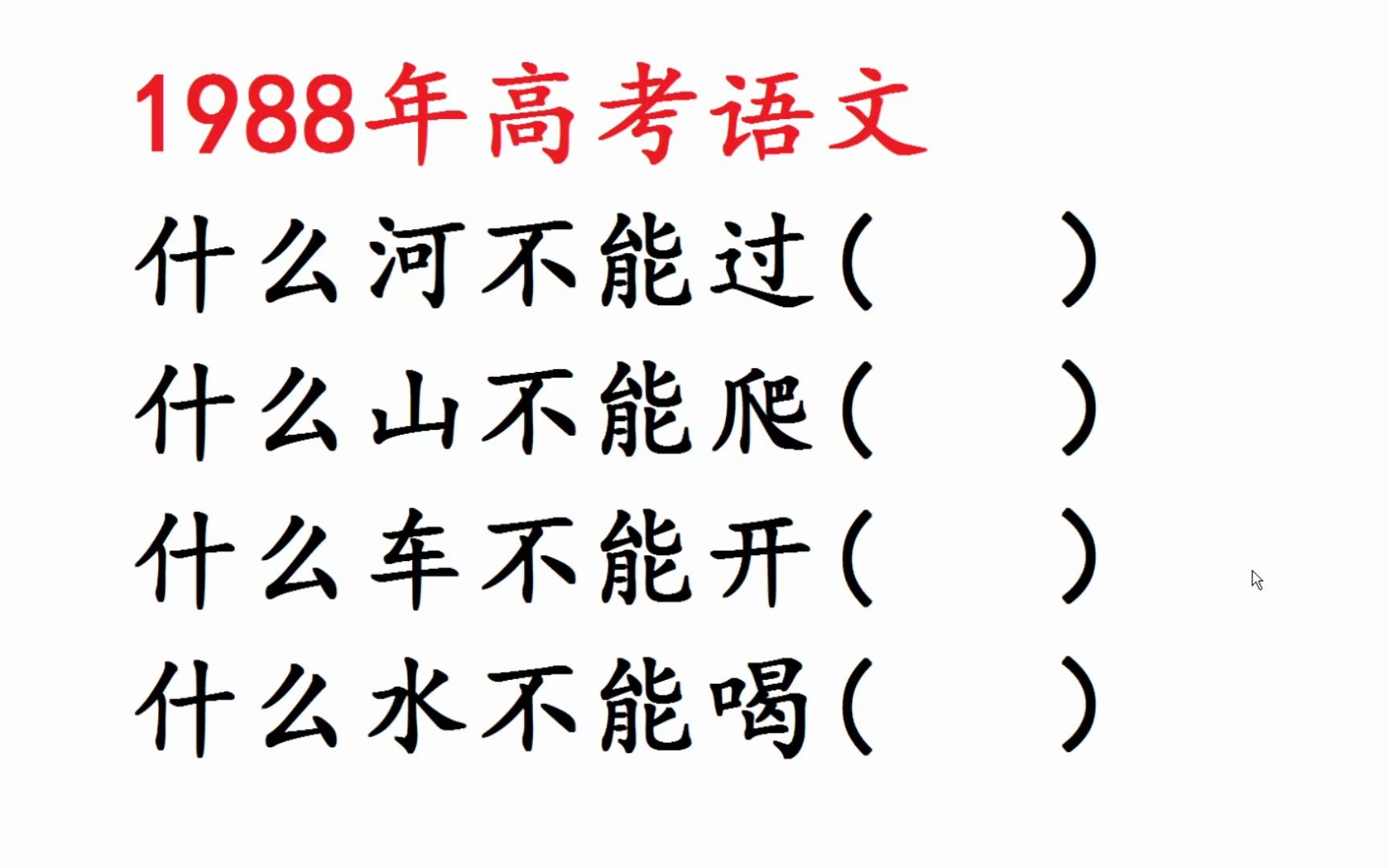 1988年高考语文

什么河不能过（　　）

什么山不能爬（　　）

什么车不能开（　　）

什么水不能喝（　　）